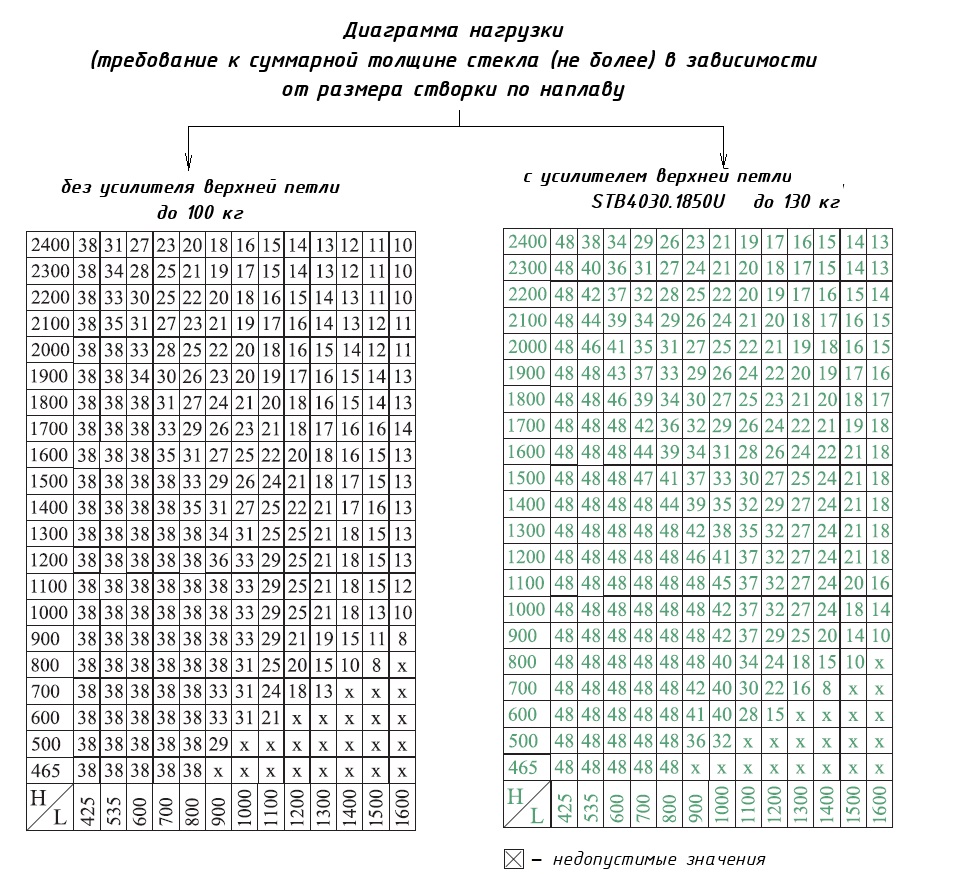 Диаграмма нагрузки
(требование к суммарной толщине стекла (не более) в зависимости от размера створки по наплаву

без усилителя верхней петли
до 100 кг

| 2400 | 38 | 31 | 27 | 23 | 20 | 18 | 16 | 15 | 14 | 13 | 12 | 11 | 10 |
|---|---|---|---|---|---|---|---|---|---|---|---|---|---|
| 2300 | 38 | 34 | 28 | 25 | 21 | 19 | 17 | 15 | 14 | 13 | 12 | 11 | 10 |
| 2200 | 38 | 33 | 30 | 25 | 22 | 20 | 18 | 16 | 15 | 14 | 13 | 11 | 10 |
| 2100 | 38 | 35 | 31 | 27 | 23 | 21 | 19 | 17 | 16 | 14 | 13 | 12 | 11 |
| 2000 | 38 | 38 | 33 | 28 | 25 | 22 | 20 | 18 | 16 | 15 | 14 | 12 | 11 |
| 1900 | 38 | 38 | 34 | 30 | 26 | 23 | 20 | 19 | 17 | 16 | 15 | 14 | 13 |
| 1800 | 38 | 38 | 38 | 31 | 27 | 24 | 21 | 20 | 18 | 16 | 15 | 14 | 13 |
| 1700 | 38 | 38 | 38 | 33 | 29 | 26 | 23 | 21 | 18 | 17 | 16 | 16 | 14 |
| 1600 | 38 | 38 | 38 | 35 | 31 | 27 | 25 | 22 | 20 | 18 | 16 | 15 | 13 |
| 1500 | 38 | 38 | 38 | 38 | 33 | 29 | 26 | 24 | 21 | 18 | 17 | 15 | 13 |
| 1400 | 38 | 38 | 38 | 38 | 35 | 31 | 27 | 25 | 22 | 21 | 17 | 16 | 13 |
| 1300 | 38 | 38 | 38 | 38 | 38 | 34 | 31 | 25 | 25 | 21 | 18 | 15 | 13 |
| 1200 | 38 | 38 | 38 | 38 | 38 | 36 | 33 | 29 | 25 | 21 | 18 | 15 | 13 |
| 1100 | 38 | 38 | 38 | 38 | 38 | 38 | 33 | 29 | 25 | 21 | 18 | 15 | 12 |
| 1000 | 38 | 38 | 38 | 38 | 38 | 38 | 33 | 29 | 25 | 21 | 18 | 13 | 10 |
| 900 | 38 | 38 | 38 | 38 | 38 | 38 | 33 | 29 | 21 | 19 | 15 | 11 | 8 |
| 800 | 38 | 38 | 38 | 38 | 38 | 38 | 31 | 25 | 20 | 15 | 10 | 8 | x |
| 700 | 38 | 38 | 38 | 38 | 38 | 33 | 31 | 24 | 18 | 13 | x | x | x |
| 600 | 38 | 38 | 38 | 38 | 38 | 33 | 31 | 21 | x | x | x | x | x |
| 500 | 38 | 38 | 38 | 38 | 38 | 29 | x | x | x | x | x | x | x |
| 465 | 38 | 38 | 38 | 38 | 38 | x | x | x | x | x | x | x | x |
| H / L | 425 | 535 | 600 | 700 | 800 | 900 | 1000 | 1100 | 1200 | 1300 | 1400 | 1500 | 1600 |

с усилителем верхней петли
STB4030.1850U до 130 кг

| 2400 | 48 | 38 | 34 | 29 | 26 | 23 | 21 | 19 | 17 | 16 | 15 | 14 | 13 |
|---|---|---|---|---|---|---|---|---|---|---|---|---|---|
| 2300 | 48 | 40 | 36 | 31 | 27 | 24 | 21 | 20 | 18 | 17 | 15 | 14 | 13 |
| 2200 | 48 | 42 | 37 | 32 | 28 | 25 | 22 | 20 | 19 | 17 | 16 | 15 | 14 |
| 2100 | 48 | 44 | 39 | 34 | 29 | 26 | 24 | 21 | 20 | 18 | 17 | 16 | 15 |
| 2000 | 48 | 46 | 41 | 35 | 31 | 27 | 25 | 22 | 21 | 19 | 18 | 16 | 15 |
| 1900 | 48 | 48 | 43 | 37 | 33 | 29 | 26 | 24 | 22 | 20 | 19 | 17 | 16 |
| 1800 | 48 | 48 | 46 | 39 | 34 | 30 | 27 | 25 | 23 | 21 | 20 | 18 | 17 |
| 1700 | 48 | 48 | 48 | 42 | 36 | 32 | 29 | 26 | 24 | 22 | 21 | 19 | 18 |
| 1600 | 48 | 48 | 48 | 44 | 39 | 34 | 31 | 28 | 26 | 24 | 22 | 21 | 18 |
| 1500 | 48 | 48 | 48 | 47 | 41 | 37 | 33 | 30 | 27 | 25 | 24 | 21 | 18 |
| 1400 | 48 | 48 | 48 | 48 | 44 | 39 | 35 | 32 | 29 | 27 | 24 | 21 | 18 |
| 1300 | 48 | 48 | 48 | 48 | 48 | 42 | 38 | 35 | 32 | 27 | 24 | 21 | 18 |
| 1200 | 48 | 48 | 48 | 48 | 48 | 46 | 41 | 37 | 32 | 27 | 24 | 21 | 18 |
| 1100 | 48 | 48 | 48 | 48 | 48 | 48 | 45 | 37 | 32 | 27 | 24 | 20 | 16 |
| 1000 | 48 | 48 | 48 | 48 | 48 | 48 | 42 | 37 | 32 | 27 | 24 | 18 | 14 |
| 900 | 48 | 48 | 48 | 48 | 48 | 48 | 42 | 37 | 29 | 25 | 20 | 14 | 10 |
| 800 | 48 | 48 | 48 | 48 | 48 | 48 | 40 | 34 | 24 | 18 | 15 | 10 | x |
| 700 | 48 | 48 | 48 | 48 | 48 | 42 | 40 | 30 | 22 | 16 | 8 | x | x |
| 600 | 48 | 48 | 48 | 48 | 48 | 41 | 40 | 28 | 15 | x | x | x | x |
| 500 | 48 | 48 | 48 | 48 | 48 | 36 | 32 | x | x | x | x | x | x |
| 465 | 48 | 48 | 48 | 48 | 48 | x | x | x | x | x | x | x | x |
| H / L | 425 | 535 | 600 | 700 | 800 | 900 | 1000 | 1100 | 1200 | 1300 | 1400 | 1500 | 1600 |

– недопустимые значения